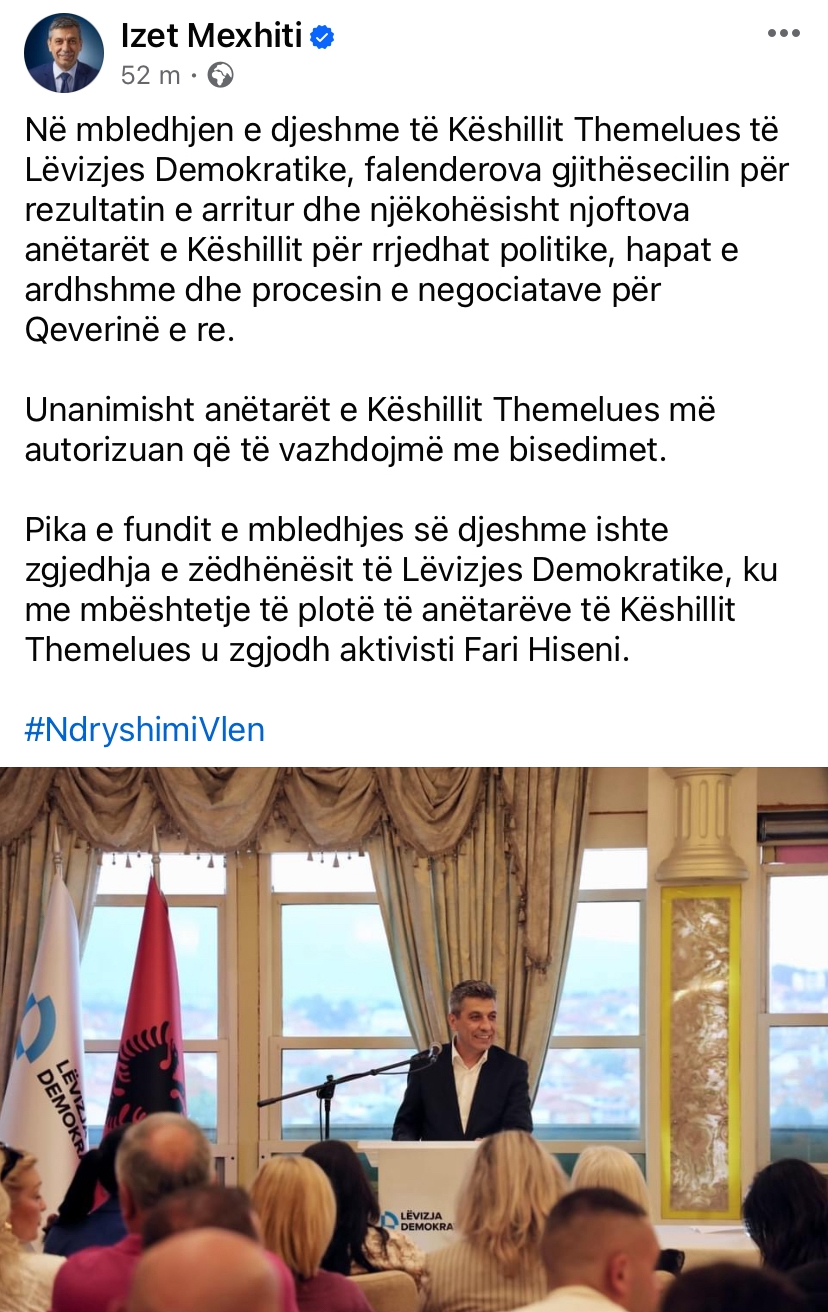 Izet Mexhiti
52 m ·

Në mbledhjen e djeshme të Këshillit Themelues të Lëvizjes Demokratike, falenderova gjithësecilin për rezultatin e arritur dhe njëkohësisht njoftova anëtarët e Këshillit për rrjedhat politike, hapat e ardhshme dhe procesin e negociatave për Qeverinë e re.

Unanimisht anëtarët e Këshillit Themelues më autorizuan që të vazhdojmë me bisedimet.

Pika e fundit e mbledhjes së djeshme ishte zgjedhja e zëdhënësit të Lëvizjes Demokratike, ku me mbështetje të plotë të anëtarëve të Këshillit Themelues u zgjodh aktivisti Fari Hiseni.

#NdryshimiVlen

LËVIZJA DEMOKR

LËVIZJA DEMOKRA